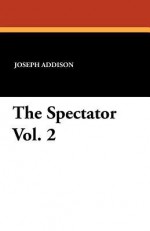 JOSEPH ADDISON

The Spectator Vol. 2